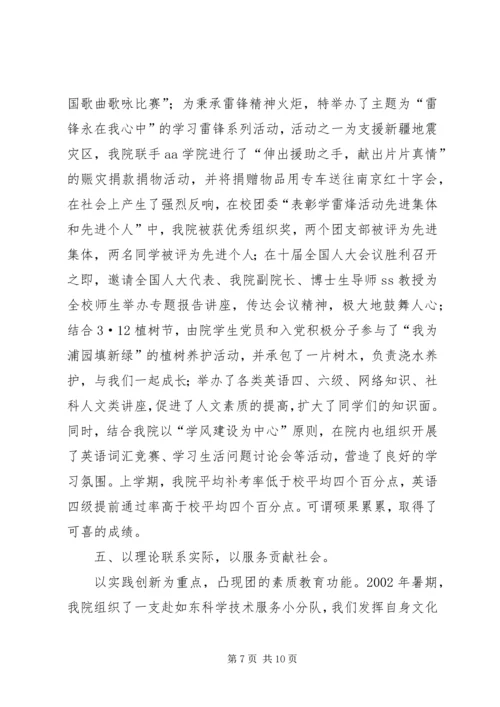 国歌曲歌咏比赛”；为秉承雷锋精神火炬，特举办了主题为“雷锋永在我心中”的学习雷锋系列活动，活动之一为支援新疆地震灾区，我院联手 aa 学院进行了“伸出援助之手，献出片片真情”的赈灾捐款捐物活动，并将捐赠物品用专车送往南京红十字会，在社会上产生了强烈反响，在校团委“表彰学雷烽活动先进集体和先进个人”中，我院被获优秀组织奖，两个团支部被评为先进集体，两名同学被评为先进个人；在十届全国人大会议胜利召开之即，邀请全国人大代表、我院副院长、博士生导师 ss 教授为全校师生举办专题报告讲座，传达会议精神，极大地鼓舞人心；结合 3·12 植树节，由院学生党员和入党积极分子参与了“我为浦园填新绿”的植树养护活动，并承包了一片树木，负责浇水养护，与我们一起成长；举办了各类英语四、六级、网络知识、社科人文类讲座，促进了人文素质的提高，扩大了同学们的知识面。同时，结合我院以“学风建设为中心”原则，在院内也组织开展了英语词汇竞赛、学习生活问题讨论会等活动，营造了良好的学习氛围。上学期，我院平均补考率低于校平均四个百分点，英语四级提前通过率高于校平均四个百分点。可谓硕果累累，取得了可喜的成绩。

五、以理论联系实际，以服务贡献社会。

以实践创新为重点，凸现团的素质教育功能。2002 年暑期，我院组织了一支赴如东科学技术服务小分队，我们发挥自身文化

第 7 页 共 10 页